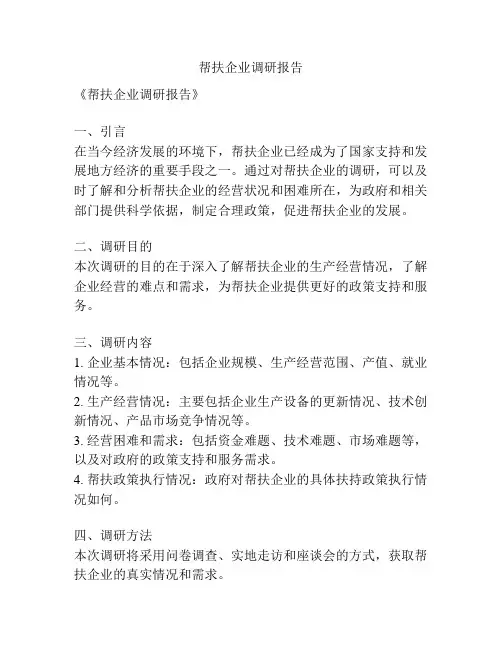 帮扶企业调研报告

《帮扶企业调研报告》

一、引言
在当今经济发展的环境下，帮扶企业已经成为了国家支持和发展地方经济的重要手段之一。通过对帮扶企业的调研，可以及时了解和分析帮扶企业的经营状况和困难所在，为政府和相关部门提供科学依据，制定合理政策，促进帮扶企业的发展。

二、调研目的
本次调研的目的在于深入了解帮扶企业的生产经营情况，了解企业经营的难点和需求，为帮扶企业提供更好的政策支持和服务。

三、调研内容
1. 企业基本情况：包括企业规模、生产经营范围、产值、就业情况等。
2. 生产经营情况：主要包括企业生产设备的更新情况、技术创新情况、产品市场竞争情况等。
3. 经营困难和需求：包括资金难题、技术难题、市场难题等，以及对政府的政策支持和服务需求。
4. 帮扶政策执行情况：政府对帮扶企业的具体扶持政策执行情况如何。

四、调研方法
本次调研将采用问卷调查、实地走访和座谈会的方式，获取帮扶企业的真实情况和需求。